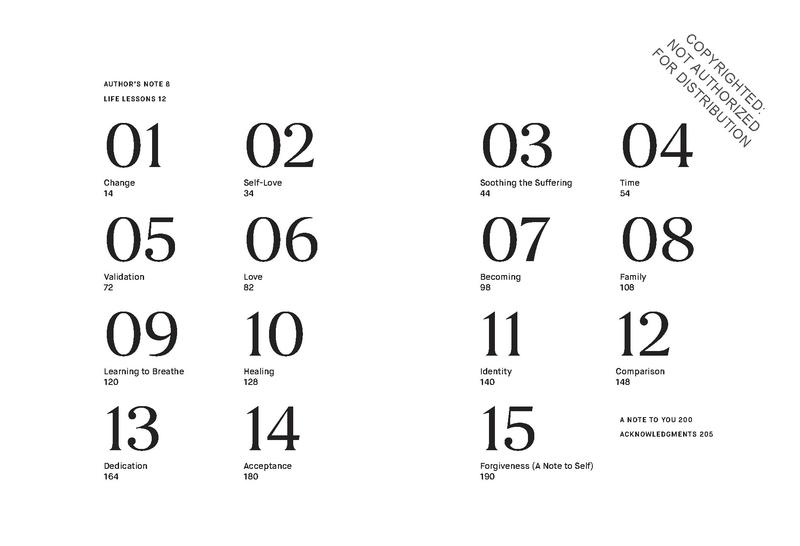 AUTHOR'S NOTE 8

LIFE LESSONS 12

01
Change
14

02
Self-Love
34

05
Validation
72

06
Love
82

09
Learning to Breathe
120

10
Healing
128

13
Dedication
164

14
Acceptance
180

03
Soothing the Suffering
44

04
Time
54

07
Becoming
98

08
Family
108

11
Identity
140

12
Comparison
148

15
Forgiveness (A Note to Self)
190

A NOTE TO YOU 200

ACKNOWLEDGMENTS 205

COPYRIGHTED:
NOT AUTHORIZED
FOR DISTRIBUTION